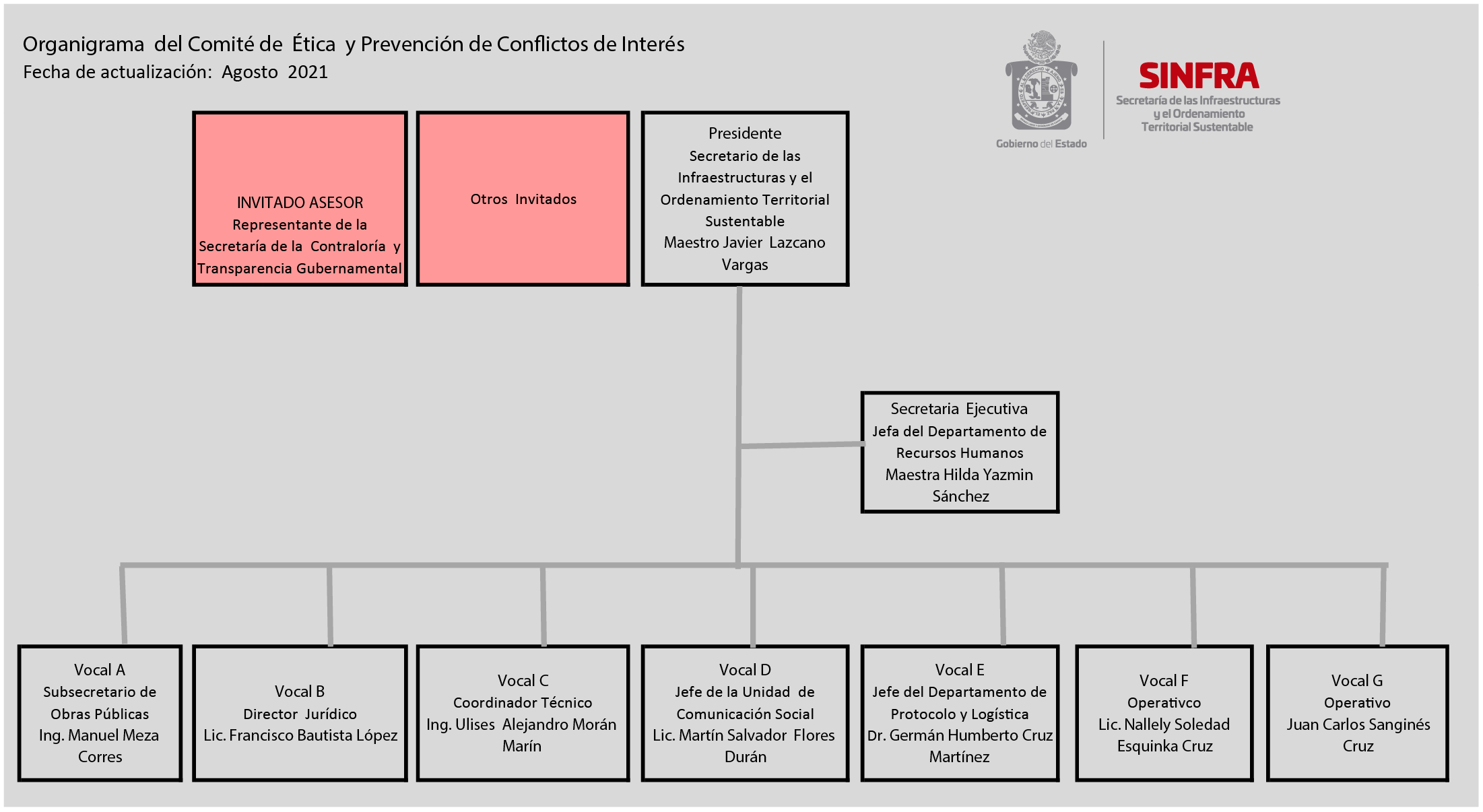 Organigrama del Comité de Ética y Prevención de Conflictos de Interés
Fecha de actualización: Agosto 2021

Gobierno del Estado

SINFRA
Secretaría de las Infraestructuras y el Ordenamiento Territorial Sustentable

INVITADO ASESOR
Representante de la Secretaría de la Contraloría y Transparencia Gubernamental

Otros Invitados

Presidente
Secretario de las Infraestructuras y el Ordenamiento Territorial Sustentable
Maestro Javier Lazcano Vargas

Secretaria Ejecutiva
Jefa del Departamento de Recursos Humanos
Maestra Hilda Yazmin Sánchez

Vocal A
Subsecretario de Obras Públicas
Ing. Manuel Meza Corres

Vocal B
Director Jurídico
Lic. Francisco Bautista López

Vocal C
Coordinador Técnico
Ing. Ulises Alejandro Morán Marín

Vocal D
Jefe de la Unidad de Comunicación Social
Lic. Martín Salvador Flores Durán

Vocal E
Jefe del Departamento de Protocolo y Logística
Dr. Germán Humberto Cruz Martínez

Vocal F
Operativco
Lic. Nallely Soledad Esquinka Cruz

Vocal G
Operativo
Juan Carlos Sanginés Cruz